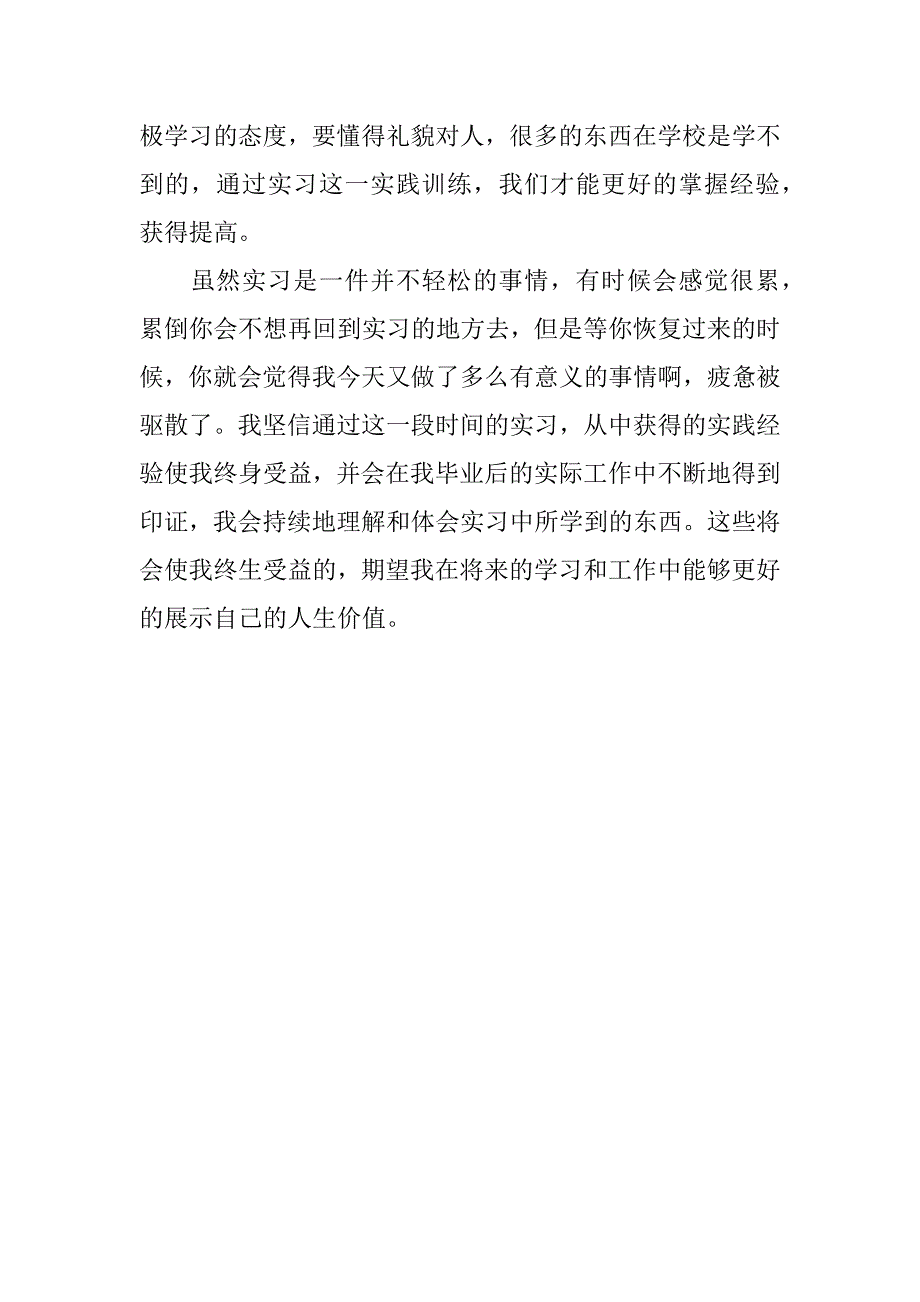 极学习的态度，要懂得礼貌对人，很多的东西在学校是学不到的，通过实习这一实践训练，我们才能更好的掌握经验，获得提高。

虽然实习是一件并不轻松的事情，有时候会感觉很累，累倒你会不想再回到实习的地方去，但是等你恢复过来的时候，你就会觉得我今天又做了多么有意义的事情啊，疲惫被驱散了。我坚信通过这一段时间的实习，从中获得的实践经验使我终身受益，并会在我毕业后的实际工作中不断地得到印证，我会持续地理解和体会实习中所学到的东西。这些将会使我终生受益的，期望我在将来的学习和工作中能够更好的展示自己的人生价值。